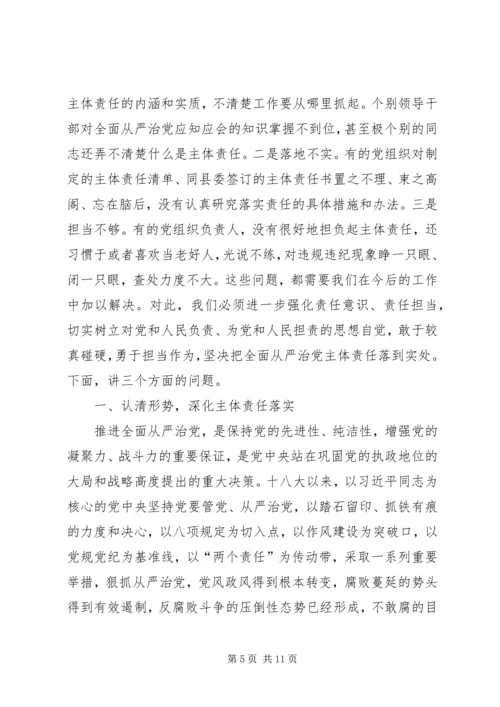 主体责任的内涵和实质，不清楚工作要从哪里抓起。个别领导干部对全面从严治党应知应会的知识掌握不到位，甚至极个别的同志还弄不清楚什么是主体责任。二是落地不实。有的党组织对制定的主体责任清单、同县委签订的主体责任书置之不理、束之高阁、忘在脑后，没有认真研究落实责任的具体措施和办法。三是担当不够。有的党组织负责人，没有很好地担负起主体责任，还习惯于或者喜欢当老好人，光说不练，对违规违纪现象睁一只眼、闭一只眼，查处力度不大。这些问题，都需要我们在今后的工作中加以解决。对此，我们必须进一步强化责任意识、责任担当，切实树立对党和人民负责、为党和人民担责的思想自觉，敢于较真碰硬，勇于担当作为，坚决把全面从严治党主体责任落到实处。下面，讲三个方面的问题。

一、认清形势，深化主体责任落实

推进全面从严治党，是保持党的先进性、纯洁性，增强党的凝聚力、战斗力的重要保证，是党中央站在巩固党的执政地位的大局和战略高度提出的重大决策。十八大以来，以习近平同志为核心的党中央坚持党要管党、从严治党，以踏石留印、抓铁有痕的力度和决心，以八项规定为切入点，以作风建设为突破口，以党规党纪为基准线，以“两个责任”为传动带，采取一系列重要举措，狠抓从严治党，党风政风得到根本转变，腐败蔓延的势头得到有效遏制，反腐败斗争的压倒性态势已经形成，不敢腐的目

第 5 页 共 11 页